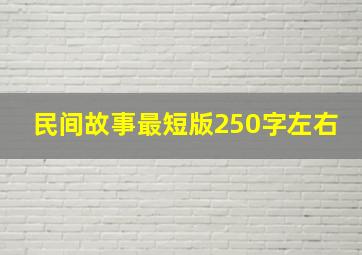 民间故事最短版250字左右